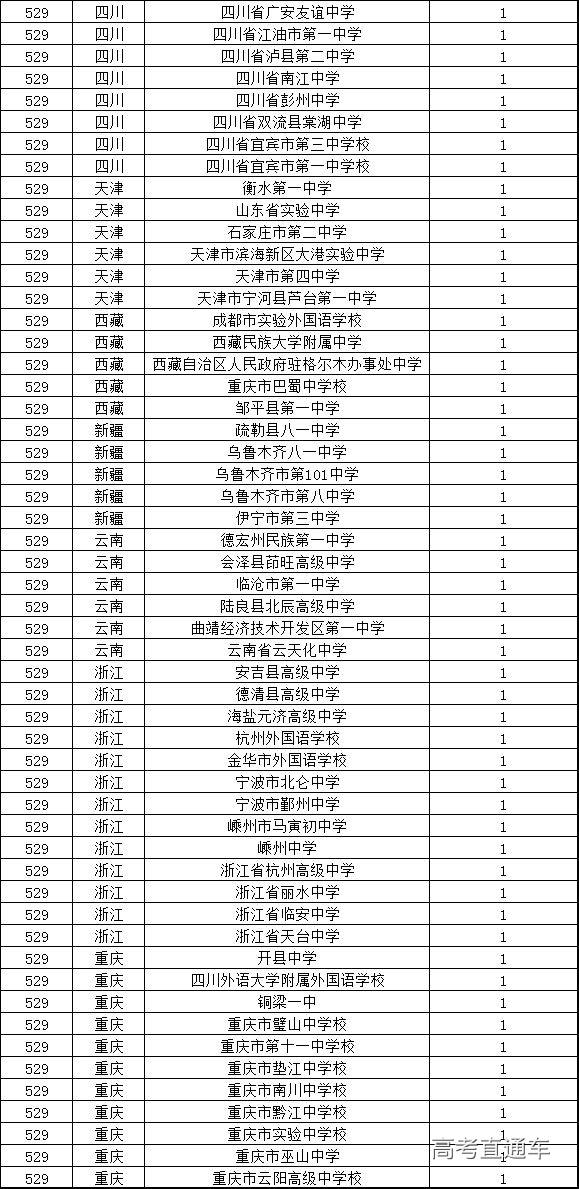 | 529 | 四川 | 四川省广安友谊中学 | 1 |
|---|---|---|---|
| 529 | 四川 | 四川省江油市第一中学 | 1 |
| 529 | 四川 | 四川省泸县第二中学 | 1 |
| 529 | 四川 | 四川省南江中学 | 1 |
| 529 | 四川 | 四川省彭州中学 | 1 |
| 529 | 四川 | 四川省双流县棠湖中学 | 1 |
| 529 | 四川 | 四川省宜宾市第三中学校 | 1 |
| 529 | 四川 | 四川省宜宾市第一中学校 | 1 |
| 529 | 天津 | 衡水第一中学 | 1 |
| 529 | 天津 | 山东省实验中学 | 1 |
| 529 | 天津 | 石家庄市第二中学 | 1 |
| 529 | 天津 | 天津市滨海新区大港实验中学 | 1 |
| 529 | 天津 | 天津市第四中学 | 1 |
| 529 | 天津 | 天津市宁河县芦台第一中学 | 1 |
| 529 | 西藏 | 成都市实验外国语学校 | 1 |
| 529 | 西藏 | 西藏民族大学附属中学 | 1 |
| 529 | 西藏 | 西藏自治区人民政府驻格尔木办事处中学 | 1 |
| 529 | 西藏 | 重庆市巴蜀中学校 | 1 |
| 529 | 西藏 | 邹平县第一中学 | 1 |
| 529 | 新疆 | 疏勒县八一中学 | 1 |
| 529 | 新疆 | 乌鲁木齐八一中学 | 1 |
| 529 | 新疆 | 乌鲁木齐市第101中学 | 1 |
| 529 | 新疆 | 乌鲁木齐市第八中学 | 1 |
| 529 | 新疆 | 伊宁市第三中学 | 1 |
| 529 | 云南 | 德宏州民族第一中学 | 1 |
| 529 | 云南 | 会泽县茚旺高级中学 | 1 |
| 529 | 云南 | 临沧市第一中学 | 1 |
| 529 | 云南 | 陆良县北辰高级中学 | 1 |
| 529 | 云南 | 曲靖经济技术开发区第一中学 | 1 |
| 529 | 云南 | 云南省云天化中学 | 1 |
| 529 | 浙江 | 安吉县高级中学 | 1 |
| 529 | 浙江 | 德清县高级中学 | 1 |
| 529 | 浙江 | 海盐元济高级中学 | 1 |
| 529 | 浙江 | 杭州外国语学校 | 1 |
| 529 | 浙江 | 金华市外国语学校 | 1 |
| 529 | 浙江 | 宁波市北仑中学 | 1 |
| 529 | 浙江 | 宁波市鄞州中学 | 1 |
| 529 | 浙江 | 嵊州市马寅初中学 | 1 |
| 529 | 浙江 | 嵊州中学 | 1 |
| 529 | 浙江 | 浙江省杭州高级中学 | 1 |
| 529 | 浙江 | 浙江省丽水中学 | 1 |
| 529 | 浙江 | 浙江省临安中学 | 1 |
| 529 | 浙江 | 浙江省天台中学 | 1 |
| 529 | 重庆 | 开县中学 | 1 |
| 529 | 重庆 | 四川外语大学附属外国语学校 | 1 |
| 529 | 重庆 | 铜梁一中 | 1 |
| 529 | 重庆 | 重庆市璧山中学校 | 1 |
| 529 | 重庆 | 重庆市第十一中学校 | 1 |
| 529 | 重庆 | 重庆市垫江中学校 | 1 |
| 529 | 重庆 | 重庆市南川中学校 | 1 |
| 529 | 重庆 | 重庆市黔江中学校 | 1 |
| 529 | 重庆 | 重庆市实验中学校 | 1 |
| 529 | 重庆 | 重庆市巫山中学 | 1 |
| 529 | 重庆 | 重庆市云阳高级中学校 | 1 |

高考直通车